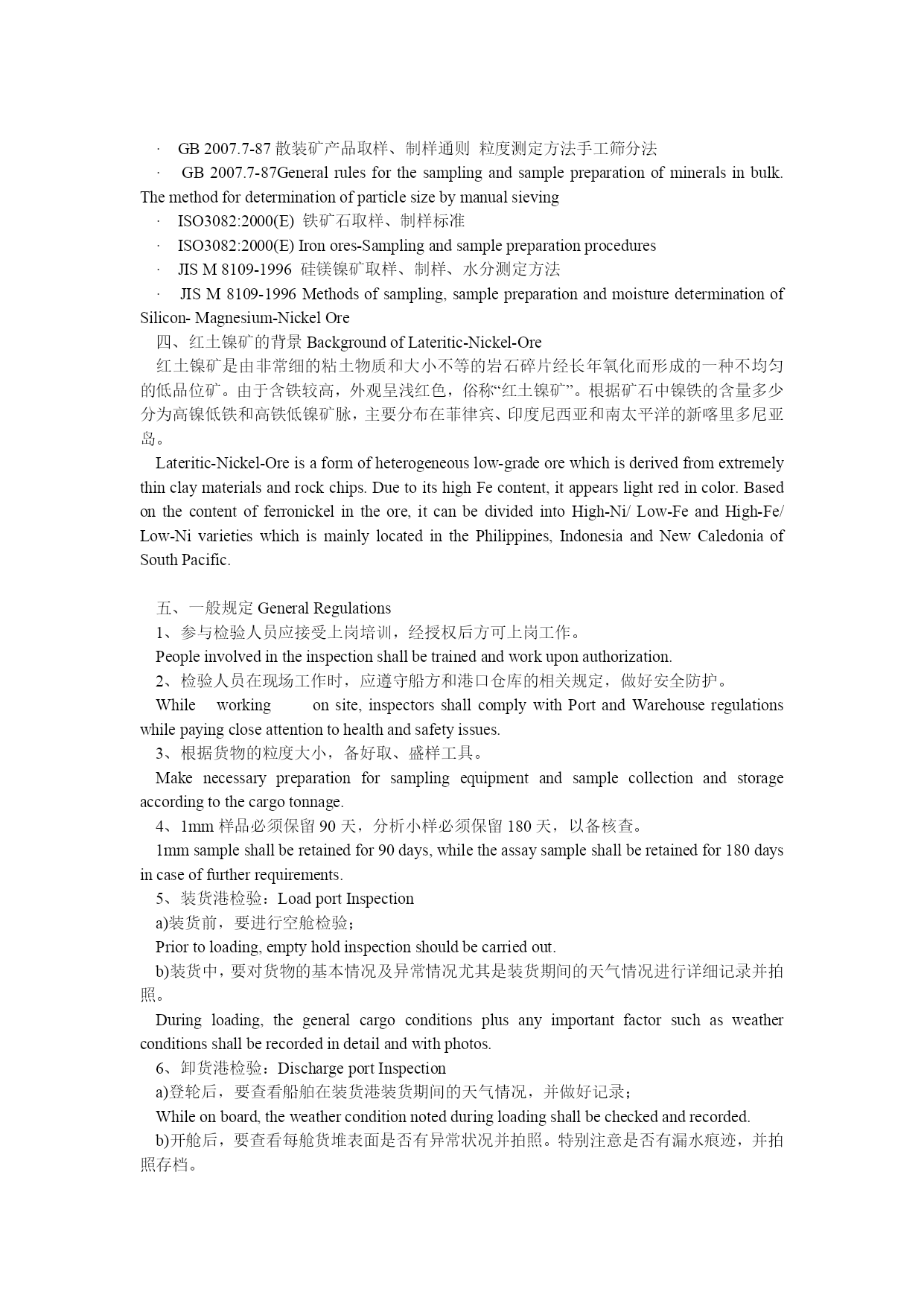 · GB 2007.7-87 散装矿产品取样、制样通则 粒度测定方法手工筛分法

· GB 2007.7-87General rules for the sampling and sample preparation of minerals in bulk. The method for determination of particle size by manual sieving

· ISO3082:2000(E) 铁矿石取样、制样标准

· ISO3082:2000(E) Iron ores-Sampling and sample preparation procedures

· JIS M 8109-1996 硅镁镍矿取样、制样、水分测定方法

· JIS M 8109-1996 Methods of sampling, sample preparation and moisture determination of Silicon- Magnesium-Nickel Ore

四、红土镍矿的背景 Background of Lateritic-Nickel-Ore

红土镍矿是由非常细的粘土物质和大小不等的岩石碎片经长年氧化而形成的一种不均匀的低品位矿。由于含铁较高，外观呈浅红色，俗称“红土镍矿”。根据矿石中镍铁的含量多少分为高镍低铁和高铁低镍矿脉，主要分布在菲律宾、印度尼西亚和南太平洋的新喀里多尼亚岛。

Lateritic-Nickel-Ore is a form of heterogeneous low-grade ore which is derived from extremely thin clay materials and rock chips. Due to its high Fe content, it appears light red in color. Based on the content of ferronickel in the ore, it can be divided into High-Ni/ Low-Fe and High-Fe/ Low-Ni varieties which is mainly located in the Philippines, Indonesia and New Caledonia of South Pacific.

五、一般规定 General Regulations

1、参与检验人员应接受上岗培训，经授权后方可上岗工作。

People involved in the inspection shall be trained and work upon authorization.

2、检验人员在现场工作时，应遵守船方和港口仓库的相关规定，做好安全防护。

While working on site, inspectors shall comply with Port and Warehouse regulations while paying close attention to health and safety issues.

3、根据货物的粒度大小，备好取、盛样工具。

Make necessary preparation for sampling equipment and sample collection and storage according to the cargo tonnage.

4、1mm 样品必须保留 90 天，分析小样必须保留 180 天，以备核查。

1mm sample shall be retained for 90 days, while the assay sample shall be retained for 180 days in case of further requirements.

5、装货港检验：Load port Inspection

a)装货前，要进行空舱检验；

Prior to loading, empty hold inspection should be carried out.

b)装货中，要对货物的基本情况及异常情况尤其是装货期间的天气情况进行详细记录并拍照。

During loading, the general cargo conditions plus any important factor such as weather conditions shall be recorded in detail and with photos.

6、卸货港检验：Discharge port Inspection

a)登轮后，要查看船舶在装货港装货期间的天气情况，并做好记录；

While on board, the weather condition noted during loading shall be checked and recorded.

b)开舱后，要查看每舱货堆表面是否有异常状况并拍照。特别注意是否有漏水痕迹，并拍照存档。